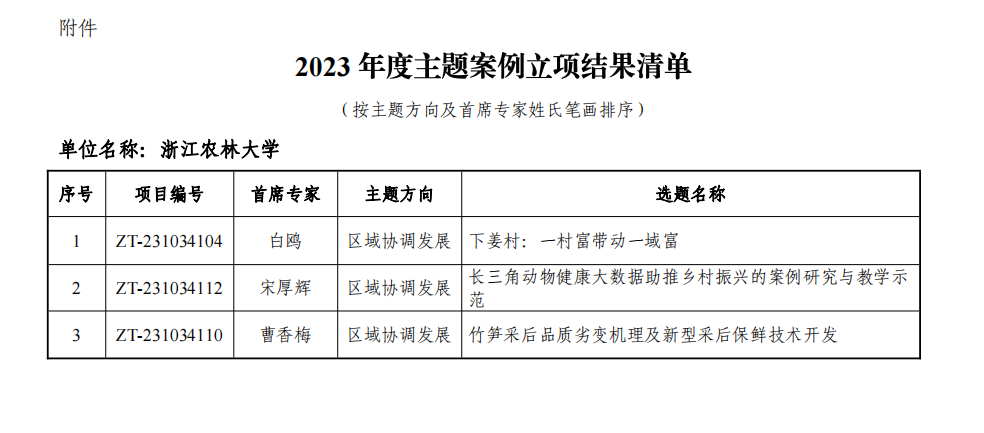 附件

2023年度主题案例立项结果清单

（按主题方向及首席专家姓氏笔画排序）

单位名称：浙江农林大学

| 序号 | 项目编号 | 首席专家 | 主题方向 | 选题名称 |
|---|---|---|---|---|
| 1 | ZT-231034104 | 白鸥 | 区域协调发展 | 下姜村：一村富带动一域富 |
| 2 | ZT-231034112 | 宋厚辉 | 区域协调发展 | 长三角动物健康大数据助推乡村振兴的案例研究与教学示范 |
| 3 | ZT-231034110 | 曹香梅 | 区域协调发展 | 竹笋采后品质劣变机理及新型采后保鲜技术开发 |